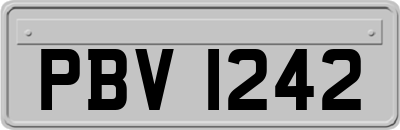 PBV 1242